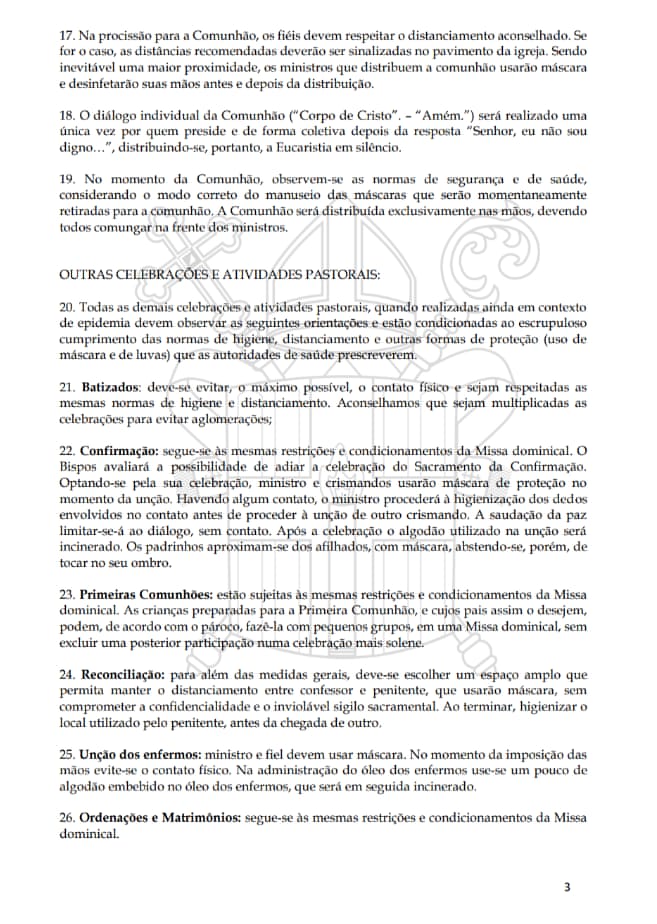 17. Na procissão para a Comunhão, os fiéis devem respeitar o distanciamento aconselhado. Se for o caso, as distâncias recomendadas deverão ser sinalizadas no pavimento da igreja. Sendo inevitável uma maior proximidade, os ministros que distribuem a comunhão usarão máscara e desinfetarão suas mãos antes e depois da distribuição.

18. O diálogo individual da Comunhão ("Corpo de Cristo". – "Amém.") será realizado uma única vez por quem preside e de forma coletiva depois da resposta "Senhor, eu não sou digno…", distribuindo-se, portanto, a Eucaristia em silêncio.

19. No momento da Comunhão, observem-se as normas de segurança e de saúde, considerando o modo correto do manuseio das máscaras que serão momentaneamente retiradas para a comunhão. A Comunhão será distribuída exclusivamente nas mãos, devendo todos comungar na frente dos ministros.

OUTRAS CELEBRAÇÕES E ATIVIDADES PASTORAIS:

20. Todas as demais celebrações e atividades pastorais, quando realizadas ainda em contexto de epidemia devem observar as seguintes orientações e estão condicionadas ao escrupuloso cumprimento das normas de higiene, distanciamento e outras formas de proteção (uso de máscara e de luvas) que as autoridades de saúde prescreverem.

21. **Batizados**: deve-se evitar, o máximo possível, o contato físico e sejam respeitadas as mesmas normas de higiene e distanciamento. Aconselhamos que sejam multiplicadas as celebrações para evitar aglomerações;

22. **Confirmação:** segue-se às mesmas restrições e condicionamentos da Missa dominical. O Bispos avaliará a possibilidade de adiar a celebração do Sacramento da Confirmação. Optando-se pela sua celebração, ministro e crismandos usarão máscara de proteção no momento da unção. Havendo algum contato, o ministro procederá à higienização dos dedos envolvidos no contato antes de proceder à unção de outro crismando. A saudação da paz limitar-se-á ao diálogo, sem contato. Após a celebração o algodão utilizado na unção será incinerado. Os padrinhos aproximam-se dos afilhados, com máscara, abstendo-se, porém, de tocar no seu ombro.

23. **Primeiras Comunhões:** estão sujeitas às mesmas restrições e condicionamentos da Missa dominical. As crianças preparadas para a Primeira Comunhão, e cujos pais assim o desejem, podem, de acordo com o pároco, fazê-la com pequenos grupos, em uma Missa dominical, sem excluir uma posterior participação numa celebração mais solene.

24. **Reconciliação:** para além das medidas gerais, deve-se escolher um espaço amplo que permita manter o distanciamento entre confessor e penitente, que usarão máscara, sem comprometer a confidencialidade e o inviolável sigilo sacramental. Ao terminar, higienizar o local utilizado pelo penitente, antes da chegada de outro.

25. **Unção dos enfermos:** ministro e fiel devem usar máscara. No momento da imposição das mãos evite-se o contato físico. Na administração do óleo dos enfermos use-se um pouco de algodão embebido no óleo dos enfermos, que será em seguida incinerado.

26. **Ordenações e Matrimônios:** segue-se às mesmas restrições e condicionamentos da Missa dominical.

3